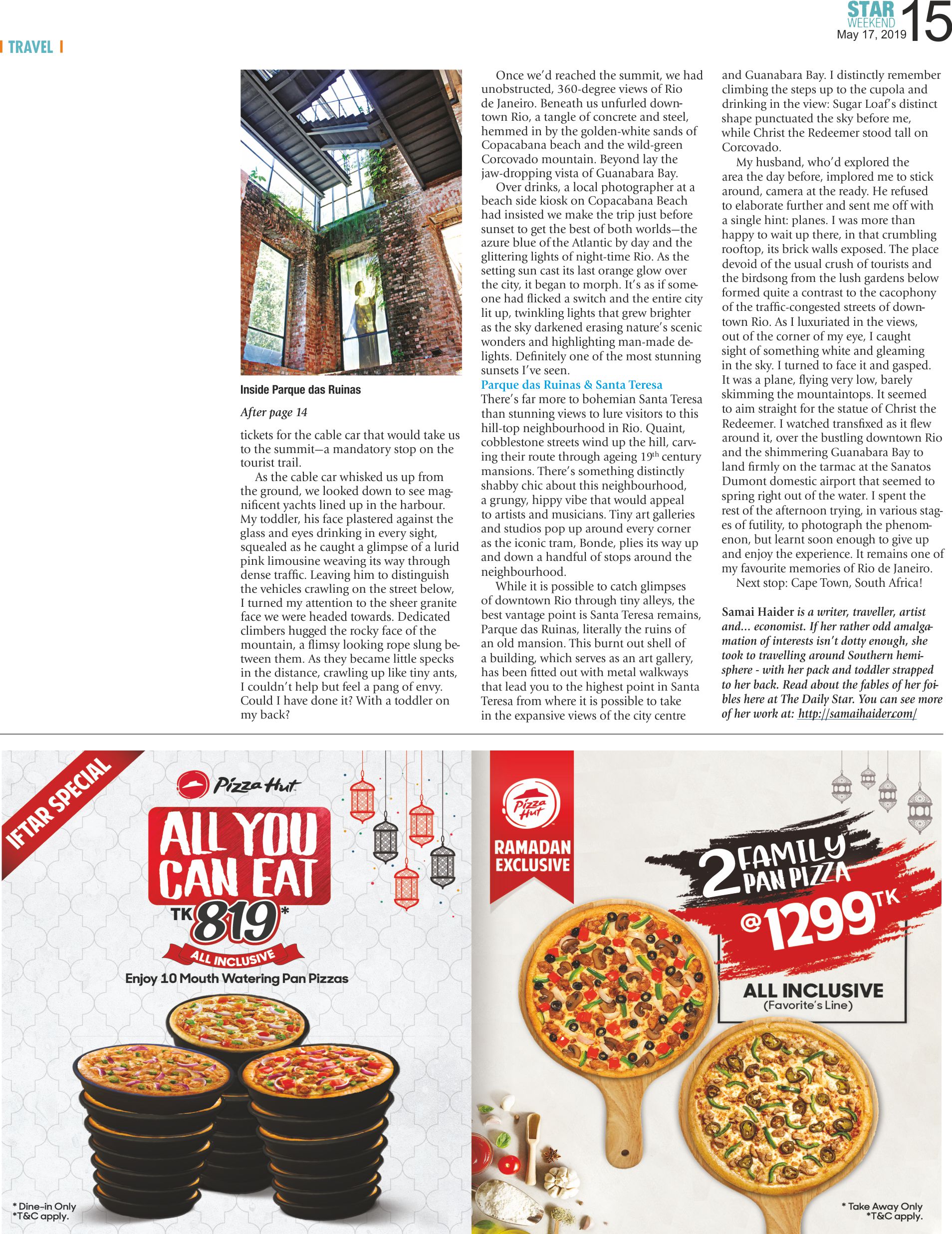 STAR WEEKEND
May 17, 2019
15

TRAVEL

Inside Parque das Ruinas

After page 14

tickets for the cable car that would take us to the summit—a mandatory stop on the tourist trail.

As the cable car whisked us up from the ground, we looked down to see magnificent yachts lined up in the harbour. My toddler, his face plastered against the glass and eyes drinking in every sight, squealed as he caught a glimpse of a lurid pink limousine weaving its way through dense traffic. Leaving him to distinguish the vehicles crawling on the street below, I turned my attention to the sheer granite face we were headed towards. Dedicated climbers hugged the rocky face of the mountain, a flimsy looking rope slung between them. As they became little specks in the distance, crawling up like tiny ants, I couldn't help but feel a pang of envy. Could I have done it? With a toddler on my back?

Once we'd reached the summit, we had unobstructed, 360-degree views of Rio de Janeiro. Beneath us unfurled downtown Rio, a tangle of concrete and steel, hemmed in by the golden-white sands of Copacabana beach and the wild-green Corcovado mountain. Beyond lay the jaw-dropping vista of Guanabara Bay.

Over drinks, a local photographer at a beach side kiosk on Copacabana Beach had insisted we make the trip just before sunset to get the best of both worlds—the azure blue of the Atlantic by day and the glittering lights of night-time Rio. As the setting sun cast its last orange glow over the city, it began to morph. It's as if someone had flicked a switch and the entire city lit up, twinkling lights that grew brighter as the sky darkened erasing nature's scenic wonders and highlighting man-made delights. Definitely one of the most stunning sunsets I've seen.

Parque das Ruinas & Santa Teresa
There's far more to bohemian Santa Teresa than stunning views to lure visitors to this hill-top neighbourhood in Rio. Quaint, cobblestone streets wind up the hill, carving their route through ageing $19^{th}$ century mansions. There's something distinctly shabby chic about this neighbourhood, a grungy, hippy vibe that would appeal to artists and musicians. Tiny art galleries and studios pop up around every corner as the iconic tram, Bonde, plies its way up and down a handful of stops around the neighbourhood.

While it is possible to catch glimpses of downtown Rio through tiny alleys, the best vantage point is Santa Teresa remains, Parque das Ruinas, literally the ruins of an old mansion. This burnt out shell of a building, which serves as an art gallery, has been fitted out with metal walkways that lead you to the highest point in Santa Teresa from where it is possible to take in the expansive views of the city centre and Guanabara Bay. I distinctly remember climbing the steps up to the cupola and drinking in the view: Sugar Loaf's distinct shape punctuated the sky before me, while Christ the Redeemer stood tall on Corcovado.

My husband, who'd explored the area the day before, implored me to stick around, camera at the ready. He refused to elaborate further and sent me off with a single hint: planes. I was more than happy to wait up there, in that crumbling rooftop, its brick walls exposed. The place devoid of the usual crush of tourists and the birdsong from the lush gardens below formed quite a contrast to the cacophony of the traffic-congested streets of downtown Rio. As I luxuriated in the views, out of the corner of my eye, I caught sight of something white and gleaming in the sky. I turned to face it and gasped. It was a plane, flying very low, barely skimming the mountaintops. It seemed to aim straight for the statue of Christ the Redeemer. I watched transfixed as it flew around it, over the bustling downtown Rio and the shimmering Guanabara Bay to land firmly on the tarmac at the Sanatos Dumont domestic airport that seemed to spring right out of the water. I spent the rest of the afternoon trying, in various stages of futility, to photograph the phenomenon, but learnt soon enough to give up and enjoy the experience. It remains one of my favourite memories of Rio de Janeiro.

Next stop: Cape Town, South Africa!

Samai Haider is a writer, traveller, artist and... economist. If her rather odd amalgamation of interests isn't dotty enough, she took to travelling around Southern hemisphere - with her pack and toddler strapped to her back. Read about the fables of her foibles here at The Daily Star. You can see more of her work at: http://samaihaider.com/

IFTAR SPECIAL
Pizza Hut
ALL YOU CAN EAT
TK 819*
ALL INCLUSIVE
Enjoy 10 Mouth Watering Pan Pizzas
* Dine-in Only
*T&C apply.

Pizza Hut
RAMADAN EXCLUSIVE
2 FAMILY PAN PIZZA
@1299 TK
ALL INCLUSIVE
(Favorite's Line)
* Take Away Only
*T&C apply.